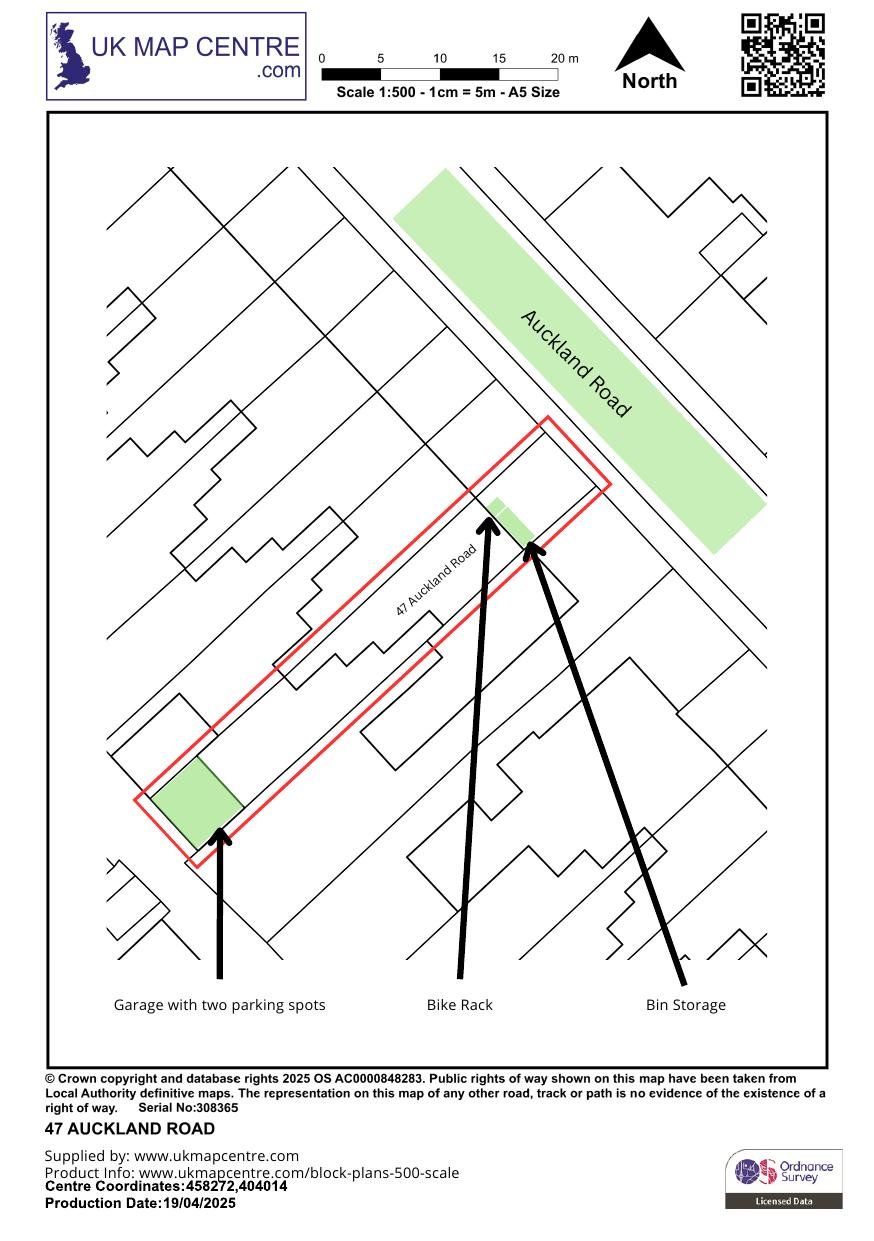 UK MAP CENTRE .com

0 5 10 15 20 m
Scale 1:500 - 1cm = 5m - A5 Size

North

Auckland Road

47 Auckland Road

Garage with two parking spots

Bike Rack

Bin Storage

© Crown copyright and database rights 2025 OS AC0000848283. Public rights of way shown on this map have been taken from Local Authority definitive maps. The representation on this map of any other road, track or path is no evidence of the existence of a right of way. Serial No:308365

47 AUCKLAND ROAD

Supplied by: www.ukmapcentre.com
Product Info: www.ukmapcentre.com/block-plans-500-scale
Centre Coordinates:458272,404014
Production Date:19/04/2025

Ordnance Survey
Licensed Data